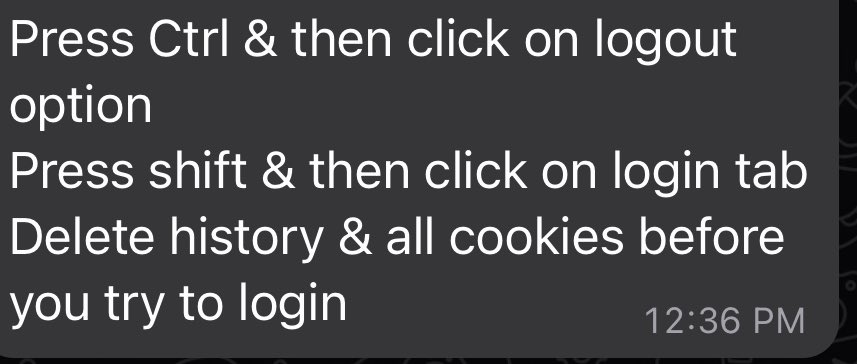 Press Ctrl & then click on logout option
Press shift & then click on login tab
Delete history & all cookies before you try to login
12:36 PM